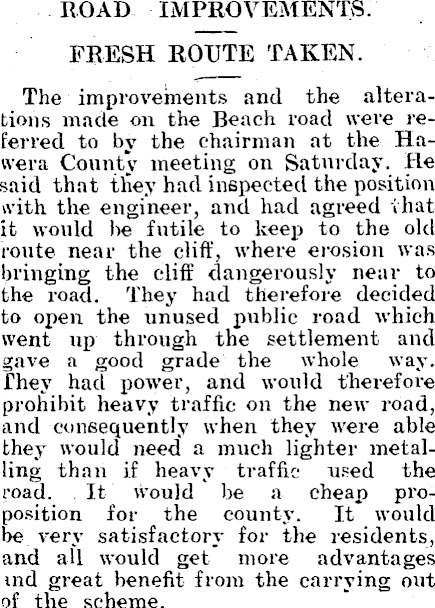 ROAD IMPROVEMENTS.

FRESH ROUTE TAKEN.

The improvements and the alterations made on the Beach road were referred to by the chairman at the Hawera County meeting on Saturday. He said that they had inspected the position with the engineer, and had agreed that it would be futile to keep to the old route near the cliff, where erosion was bringing the cliff dangerously near to the road. They had therefore decided to open the unused public road which went up through the settlement and gave a good grade the whole way. They had power, and would therefore prohibit heavy traffic on the new road, and consequently when they were able they would need a much lighter metalling than if heavy traffic used the road. It would be a cheap proposition for the county. It would be very satisfactory for the residents, and all would get more advantages and great benefit from the carrying out of the scheme.